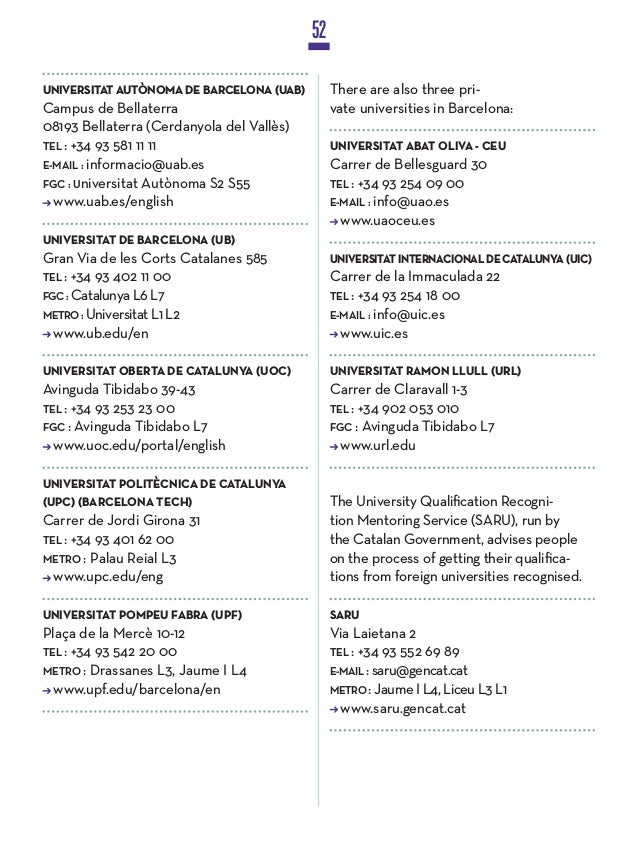 52

UNIVERSITAT AUTÒNOMA DE BARCELONA (UAB)
Campus de Bellaterra
08193 Bellaterra (Cerdanyola del Vallès)
TEL : +34 93 581 11 11
E-MAIL : informacio@uab.es
FGC : Universitat Autònoma S2 S55
→ www.uab.es/english

UNIVERSITAT DE BARCELONA (UB)
Gran Via de les Corts Catalanes 585
TEL : +34 93 402 11 00
FGC : Catalunya L6 L7
METRO : Universitat L1 L2
→ www.ub.edu/en

UNIVERSITAT OBERTA DE CATALUNYA (UOC)
Avinguda Tibidabo 39-43
TEL : +34 93 253 23 00
FGC : Avinguda Tibidabo L7
→ www.uoc.edu/portal/english

UNIVERSITAT POLITÈCNICA DE CATALUNYA (UPC) (BARCELONA TECH)
Carrer de Jordi Girona 31
TEL : +34 93 401 62 00
METRO : Palau Reial L3
→ www.upc.edu/eng

UNIVERSITAT POMPEU FABRA (UPF)
Plaça de la Mercè 10-12
TEL : +34 93 542 20 00
METRO : Drassanes L3, Jaume I L4
→ www.upf.edu/barcelona/en

There are also three private universities in Barcelona:

UNIVERSITAT ABAT OLIVA - CEU
Carrer de Bellesguard 30
TEL : +34 93 254 09 00
E-MAIL : info@uao.es
→ www.uaoceu.es

UNIVERSITAT INTERNACIONAL DE CATALUNYA (UIC)
Carrer de la Immaculada 22
TEL : +34 93 254 18 00
E-MAIL : info@uic.es
→ www.uic.es

UNIVERSITAT RAMON LLULL (URL)
Carrer de Claravall 1-3
TEL : +34 902 053 010
FGC : Avinguda Tibidabo L7
→ www.url.edu

The University Qualification Recognition Mentoring Service (SARU), run by the Catalan Government, advises people on the process of getting their qualifications from foreign universities recognised.

SARU
Via Laietana 2
TEL : +34 93 552 69 89
E-MAIL : saru@gencat.cat
METRO : Jaume I L4, Liceu L3 L1
→ www.saru.gencat.cat